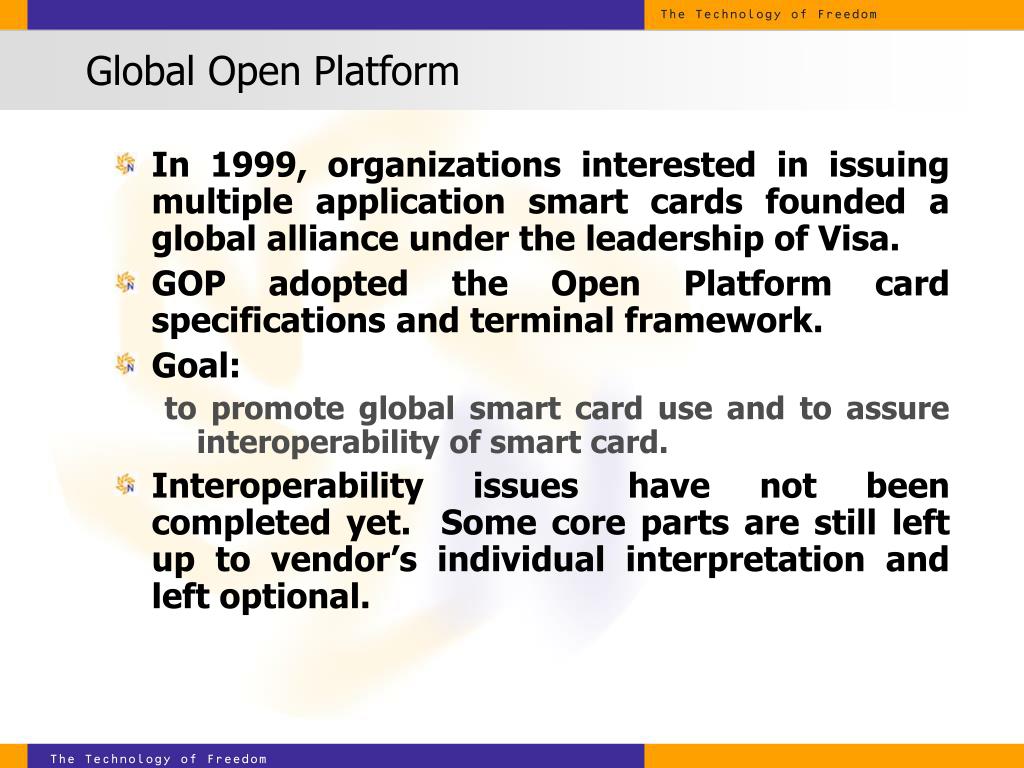 The Technology of Freedom

Global Open Platform

In 1999, organizations interested in issuing multiple application smart cards founded a global alliance under the leadership of Visa.

GOP adopted the Open Platform card specifications and terminal framework.

Goal:

to promote global smart card use and to assure interoperability of smart card.

Interoperability issues have not been completed yet. Some core parts are still left up to vendor's individual interpretation and left optional.

The Technology of Freedom